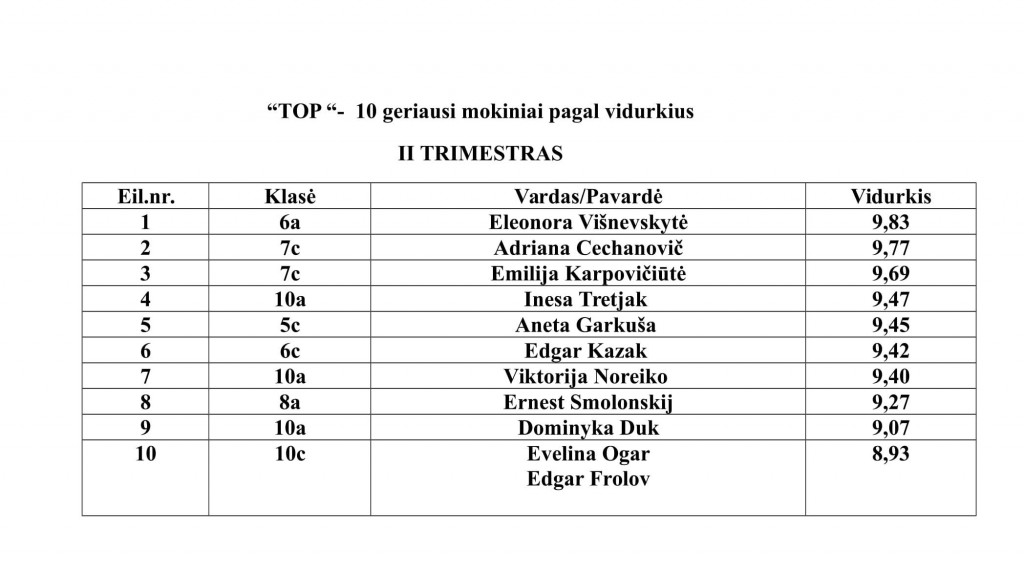 “TOP “- 10 geriausi mokiniai pagal vidurkius

II TRIMESTRAS

| Eil.nr. | Klasė | Vardas/Pavardė | Vidurkis |
|---|---|---|---|
| 1 | 6a | Eleonora Višnevskytė | 9,83 |
| 2 | 7c | Adriana Cechanovič | 9,77 |
| 3 | 7c | Emilija Karpovičiūtė | 9,69 |
| 4 | 10a | Inesa Tretjak | 9,47 |
| 5 | 5c | Aneta Garkuša | 9,45 |
| 6 | 6c | Edgar Kazak | 9,42 |
| 7 | 10a | Viktorija Noreiko | 9,40 |
| 8 | 8a | Ernest Smolonskij | 9,27 |
| 9 | 10a | Dominyka Duk | 9,07 |
| 10 | 10c | Evelina Ogar Edgar Frolov | 8,93 |